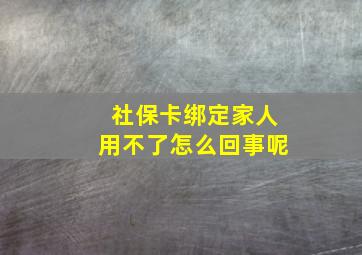 社保卡绑定家人
用不了怎么回事呢